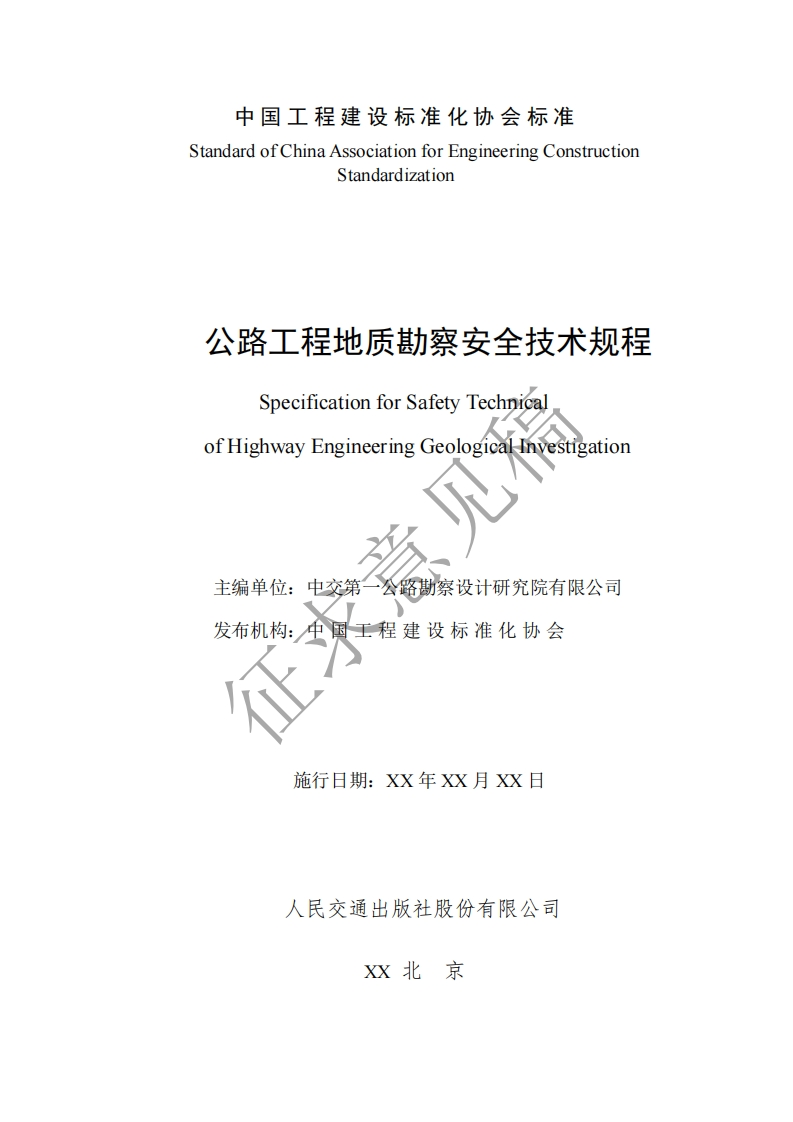 中国工程建设标准化协会标准
Standard of China Association for Engineering Construction Standardization

公路工程地质勘察安全技术规程

Specification for Safety Technical
of Highway Engineering Geological Investigation

征求意见稿

主编单位：中交第一公路勘察设计研究院有限公司
发布机构：中国工程建设标准化协会

施行日期：XX 年 XX 月 XX 日

人民交通出版社股份有限公司

XX 北 京